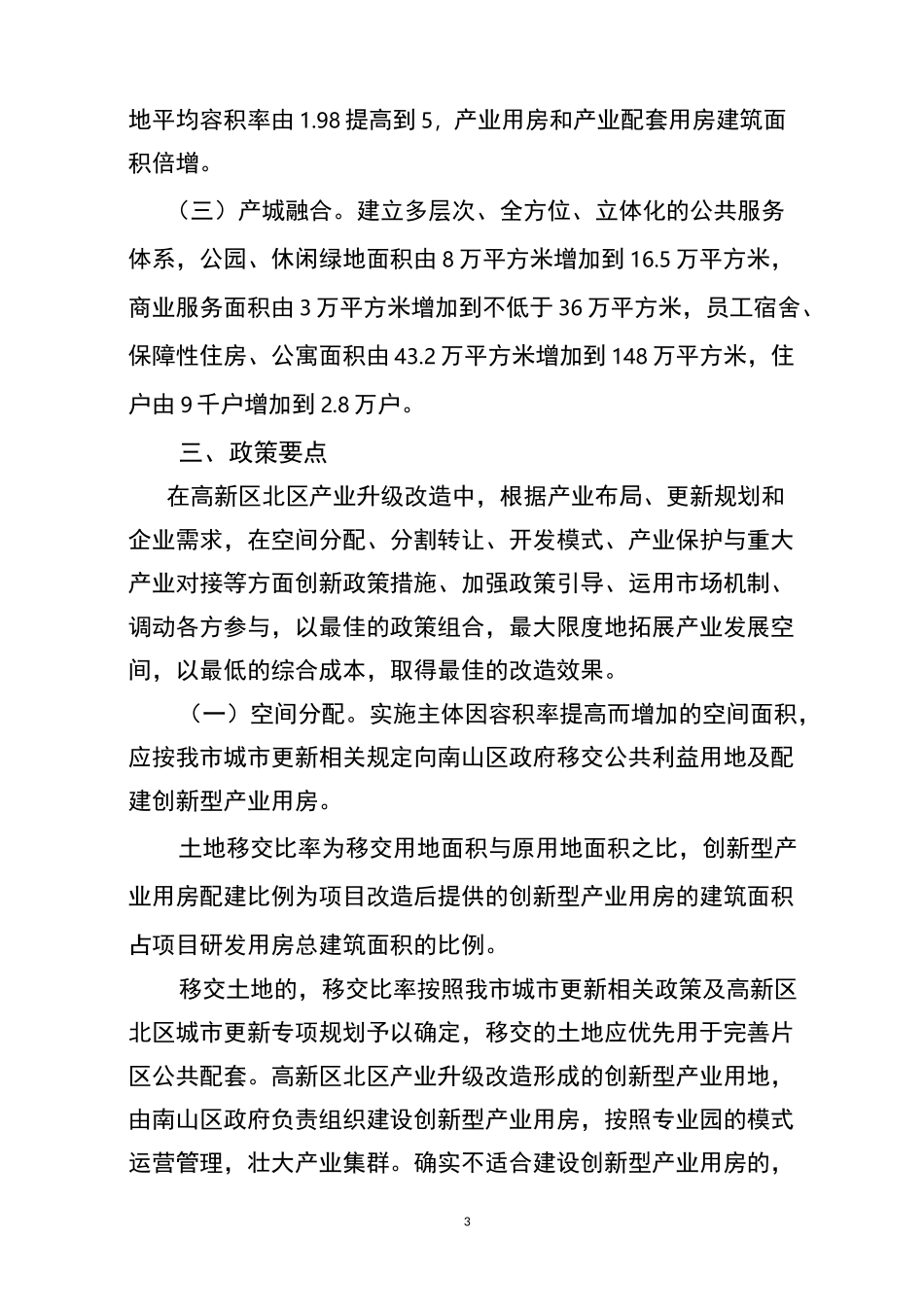 地平均容积率由 1.98 提高到 5，产业用房和产业配套用房建筑面积倍增。

（三）产城融合。建立多层次、全方位、立体化的公共服务体系，公园、休闲绿地面积由 8 万平方米增加到 16.5 万平方米，商业服务面积由 3 万平方米增加到不低于 36 万平方米，员工宿舍、保障性住房、公寓面积由 43.2 万平方米增加到 148 万平方米，住户由 9 千户增加到 2.8 万户。

三、政策要点

在高新区北区产业升级改造中，根据产业布局、更新规划和企业需求，在空间分配、分割转让、开发模式、产业保护与重大产业对接等方面创新政策措施、加强政策引导、运用市场机制、调动各方参与，以最佳的政策组合，最大限度地拓展产业发展空间，以最低的综合成本，取得最佳的改造效果。

（一）空间分配。实施主体因容积率提高而增加的空间面积，应按我市城市更新相关规定向南山区政府移交公共利益用地及配建创新型产业用房。

土地移交比率为移交用地面积与原用地面积之比，创新型产业用房配建比例为项目改造后提供的创新型产业用房的建筑面积占项目研发用房总建筑面积的比例。

移交土地的，移交比率按照我市城市更新相关政策及高新区北区城市更新专项规划予以确定，移交的土地应优先用于完善片区公共配套。高新区北区产业升级改造形成的创新型产业用地，由南山区政府负责组织建设创新型产业用房，按照专业园的模式运营管理，壮大产业集群。确实不适合建设创新型产业用房的，

3